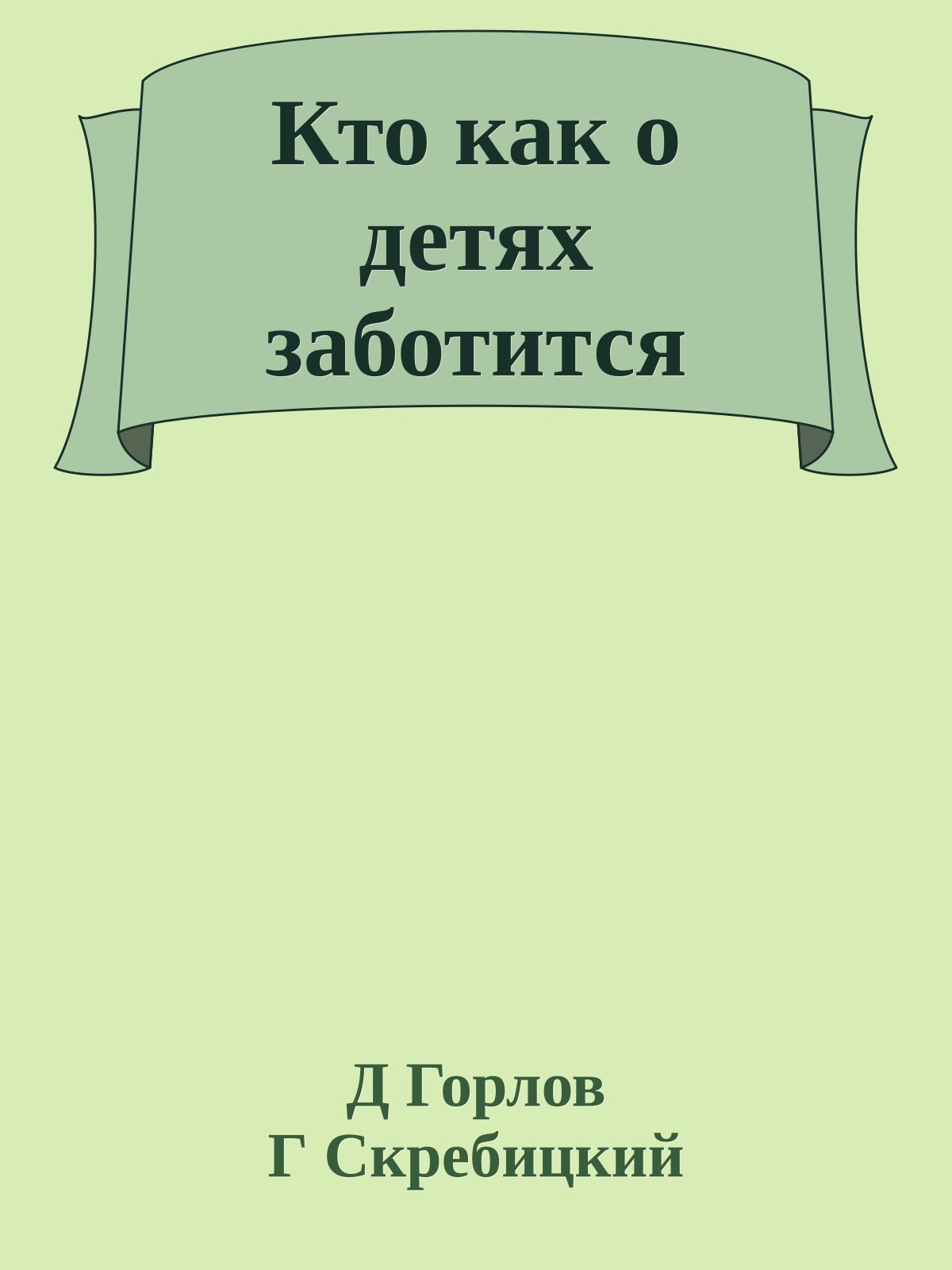 Кто как о детях заботится

Д Горлов
Г Скребицкий